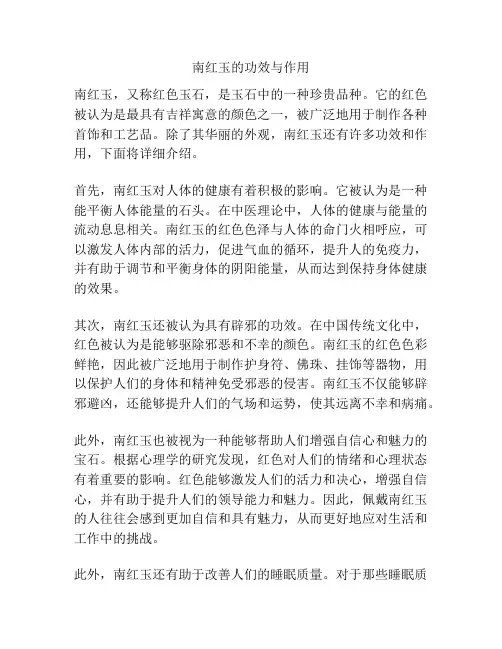 南红玉的功效与作用

南红玉，又称红色玉石，是玉石中的一种珍贵品种。它的红色被认为是最具有吉祥寓意的颜色之一，被广泛地用于制作各种首饰和工艺品。除了其华丽的外观，南红玉还有许多功效和作用，下面将详细介绍。

首先，南红玉对人体的健康有着积极的影响。它被认为是一种能平衡人体能量的石头。在中医理论中，人体的健康与能量的流动息息相关。南红玉的红色色泽与人体的命门火相呼应，可以激发人体内部的活力，促进气血的循环，提升人的免疫力，并有助于调节和平衡身体的阴阳能量，从而达到保持身体健康的效果。

其次，南红玉还被认为具有辟邪的功效。在中国传统文化中，红色被认为是能够驱除邪恶和不幸的颜色。南红玉的红色色彩鲜艳，因此被广泛地用于制作护身符、佛珠、挂饰等器物，用以保护人们的身体和精神免受邪恶的侵害。南红玉不仅能够辟邪避凶，还能够提升人们的气场和运势，使其远离不幸和病痛。

此外，南红玉也被视为一种能够帮助人们增强自信心和魅力的宝石。根据心理学的研究发现，红色对人们的情绪和心理状态有着重要的影响。红色能够激发人们的活力和决心，增强自信心，并有助于提升人们的领导能力和魅力。因此，佩戴南红玉的人往往会感到更加自信和具有魅力，从而更好地应对生活和工作中的挑战。

此外，南红玉还有助于改善人们的睡眠质量。对于那些睡眠质